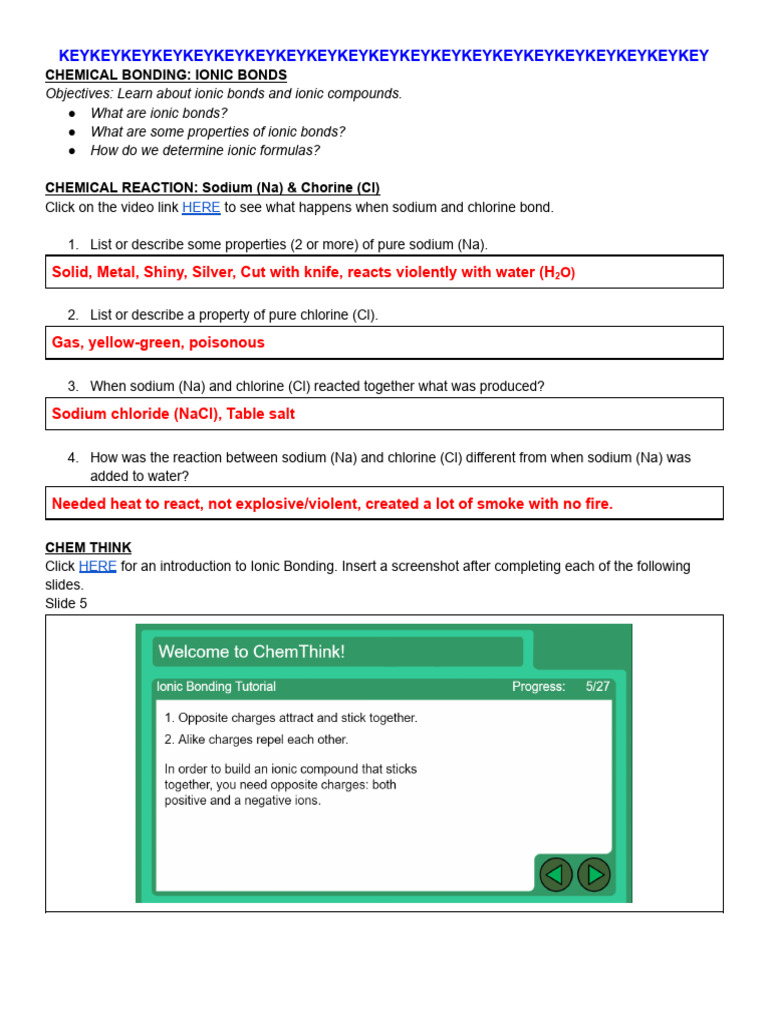 KEYKEYKEYKEYKEYKEYKEYKEYKEYKEYKEYKEYKEYKEYKEYKEYKEYKEYKEYKEYKEYKEY
CHEMICAL BONDING: IONIC BONDS
Objectives: Learn about ionic bonds and ionic compounds.
● What are ionic bonds?
● What are some properties of ionic bonds?
● How do we determine ionic formulas?

CHEMICAL REACTION: Sodium (Na) & Chorine (Cl)
Click on the video link HERE to see what happens when sodium and chlorine bond.

1. List or describe some properties (2 or more) of pure sodium (Na).

Solid, Metal, Shiny, Silver, Cut with knife, reacts violently with water ($H_2O$)

2. List or describe a property of pure chlorine (Cl).

Gas, yellow-green, poisonous

3. When sodium (Na) and chlorine (Cl) reacted together what was produced?

Sodium chloride (NaCl), Table salt

4. How was the reaction between sodium (Na) and chlorine (Cl) different from when sodium (Na) was added to water?

Needed heat to react, not explosive/violent, created a lot of smoke with no fire.

CHEM THINK
Click HERE for an introduction to Ionic Bonding. Insert a screenshot after completing each of the following slides.
Slide 5

Welcome to ChemThink!
Ionic Bonding Tutorial Progress: 5/27
1. Opposite charges attract and stick together.
2. Alike charges repel each other.
In order to build an ionic compound that sticks together, you need opposite charges: both positive and a negative ions.